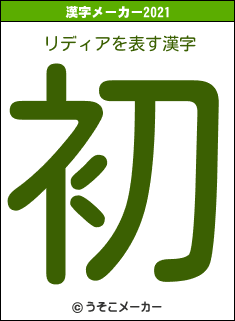 漢字メーカー2021

リディアを表す漢字

初

© うそこメーカー